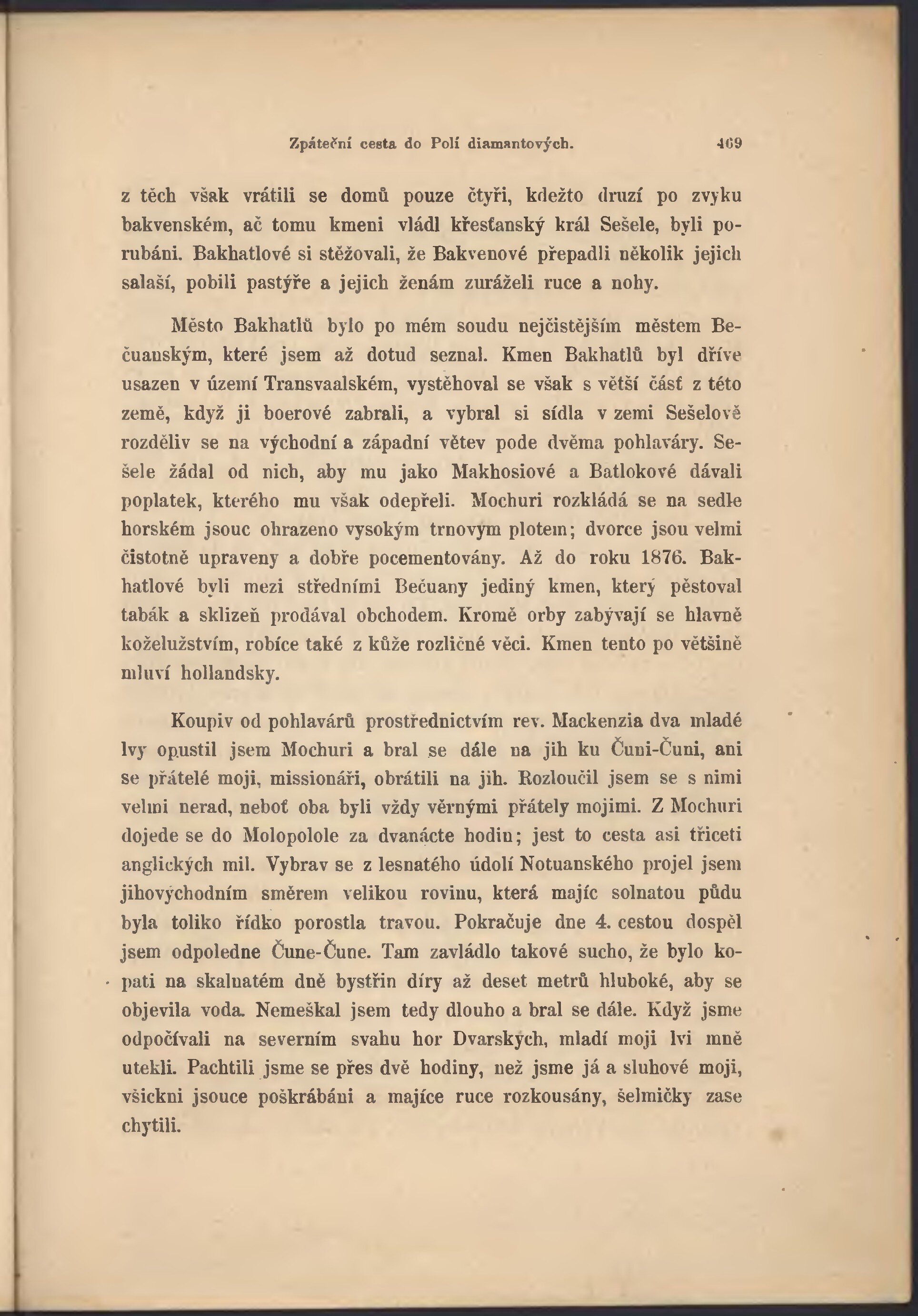 Zpáteční cesta do Polí diamantových. 469

z těch však vrátili se domů pouze čtyři, kdežto druzí po zvyku bakvenském, ač tomu kmeni vládl křesťanský král Sešele, byli porubáni. Bakhatlové si stěžovali, že Bakvenové přepadli několik jejich salaší, pobili pastýře a jejich ženám zuráželi ruce a nohy.

Město Bakhatlů bylo po mém soudu nejčistějším městem Bečuanským, které jsem až dotud seznal. Kmen Bakhatlů byl dříve usazen v území Transvaalském, vystěhoval se však s větší část z této země, když ji boerové zabrali, a vybral si sídla v zemi Sešelově rozděliv se na východní a západní větev pode dvěma pohlaváry. Sešele žádal od nich, aby mu jako Makhosiové a Batlokové dávali poplatek, kterého mu však odepřeli. Mochuri rozkládá se na sedle horském jsouc ohrazeno vysokým trnovým plotem; dvorce jsou velmi čistotně upraveny a dobře pocementovány. Až do roku 1876. Bakhatlové byli mezi středními Bečuany jediný kmen, který pěstoval tabák a sklizeň prodával obchodem. Kromě orby zabývají se hlavně koželužstvím, robíce také z kůže rozličné věci. Kmen tento po většině mluví hollandsky.

Koupiv od pohlavárů prostřednictvím rev. Mackenzia dva mladé lvy opustil jsem Mochuri a bral se dále na jih ku Čuni-Čuni, ani se přátelé moji, missionáři, obrátili na jih. Rozloučil jsem se s nimi velmi nerad, neboť oba byli vždy věrnými přátely mojimi. Z Mochuri dojede se do Molopolole za dvanácte hodin; jest to cesta asi třiceti anglických mil. Vybrav se z lesnatého údolí Notuanského projel jsem jihovýchodním směrem velikou rovinu, která majíc solnatou půdu byla toliko řídko porostla travou. Pokračuje dne 4. cestou dospěl jsem odpoledne Čune-Čune. Tam zavládlo takové sucho, že bylo kopati na skalnatém dně bystřin díry až deset metrů hluboké, aby se objevila voda. Nemeškal jsem tedy dlouho a bral se dále. Když jsme odpočívali na severním svahu hor Dvarských, mladí moji lvi mně utekli. Pachtili jsme se přes dvě hodiny, než jsme já a sluhové moji, všickni jsouce poškrábáni a majíce ruce rozkousány, šelmičky zase chytili.